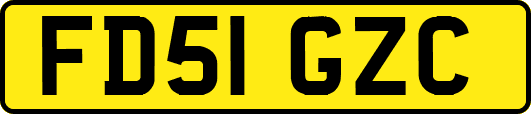 FD51 GZC